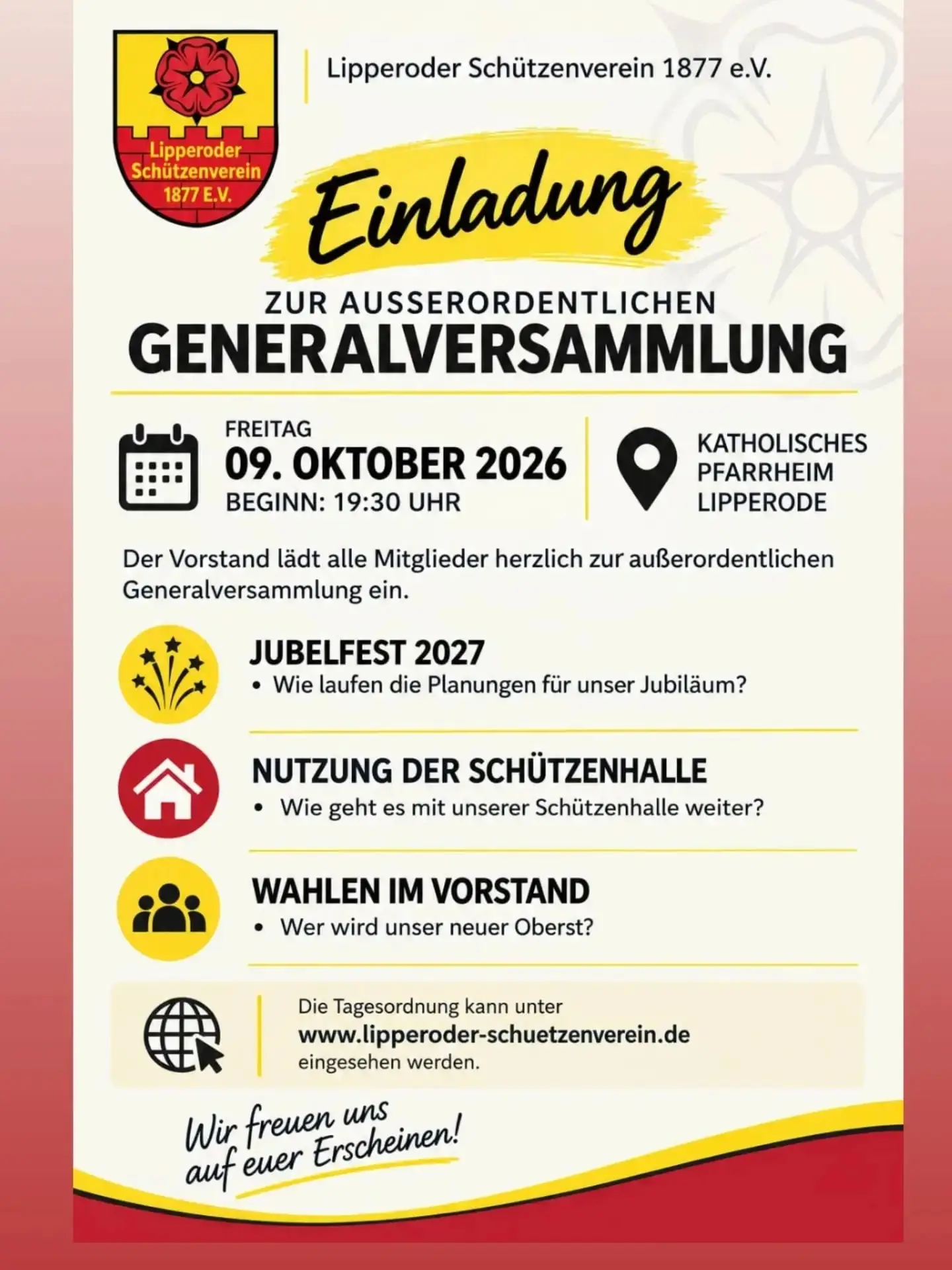 Lipperoder Schützenverein 1877 E.V.

Lipperoder Schützenverein 1877 e.V.

Einladung

ZUR AUSSERORDENTLICHEN
GENERALVERSAMMLUNG

FREITAG
09. OKTOBER 2026
BEGINN: 19:30 UHR

KATHOLISCHES PFARRHEIM LIPPERODE

Der Vorstand lädt alle Mitglieder herzlich zur außerordentlichen Generalversammlung ein.

JUBELFEST 2027
• Wie laufen die Planungen für unser Jubiläum?

NUTZUNG DER SCHÜTZENHALLE
• Wie geht es mit unserer Schützenhalle weiter?

WAHLEN IM VORSTAND
• Wer wird unser neuer Oberst?

Die Tagesordnung kann unter
www.lipperoder-schuetzenverein.de
eingesehen werden.

Wir freuen uns auf euer Erscheinen!